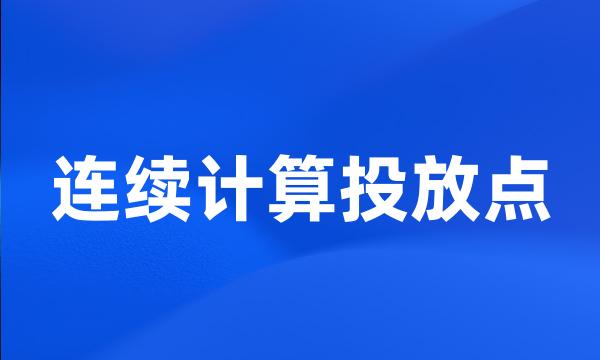 连续计算投放点